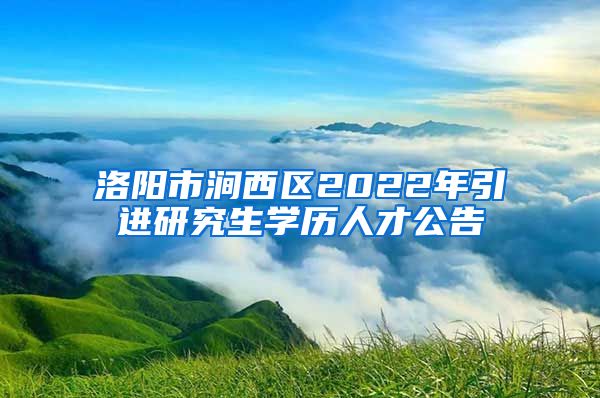 洛阳市涧西区2022年引进研究生学历人才公告